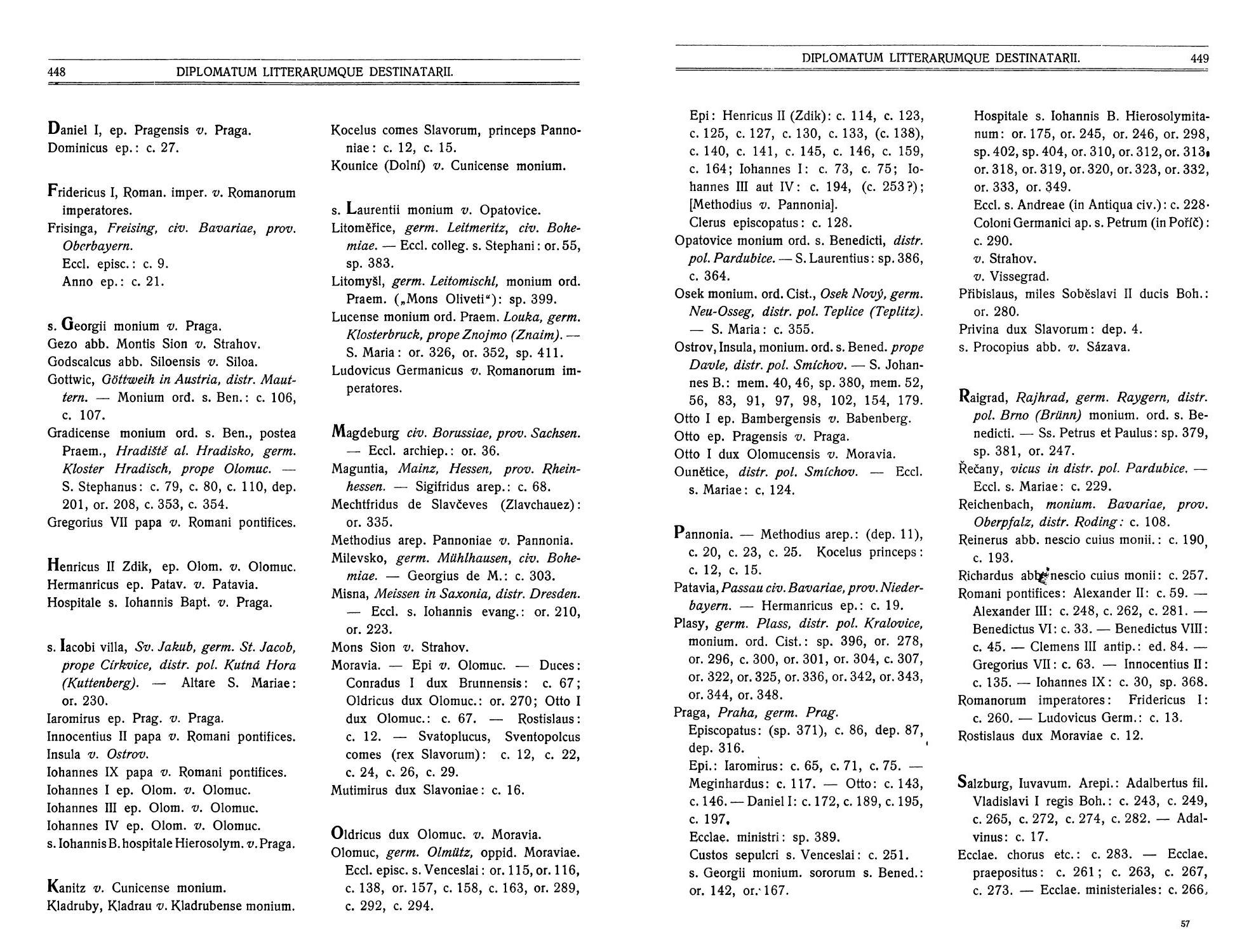 448 DIPLOMATUM LITTERARUMQUE DESTINATARII.

Daniel I, ep. Pragensis v. Praga.
Dominicus ep.: c. 27.

Fridericus I, Roman. imper. v. Romanorum imperatores.
Frisinga, Freising, civ. Bavariae, prov. Oberbayern.
Eccl. episc.: c. 9.
Anno ep.: c. 21.

s. Georgii monium v. Praga.
Gezo abb. Montis Sion v. Strahov.
Godscalcus abb. Siloensis v. Siloa.
Gottwic, Göttweih in Austria, distr. Mauttern. — Monium ord. s. Ben.: c. 106, c. 107.
Gradicense monium ord. s. Ben., postea Praem., Hradiště al. Hradisko, germ. Kloster Hradisch, prope Olomuc. — S. Stephanus: c. 79, c. 80, c. 110, dep. 201, or. 208, c. 353, c. 354.
Gregorius VII papa v. Romani pontifices.

Henricus II Zdik, ep. Olom. v. Olomuc.
Hermanricus ep. Patav. v. Patavia.
Hospitale s. Iohannis Bapt. v. Praga.

s. Iacobi villa, Sv. Jakub, germ. St. Jacob, prope Církvice, distr. pol. Kutná Hora (Kuttenberg). — Altare S. Mariae: or. 230.
Iaromirus ep. Prag. v. Praga.
Innocentius II papa v. Romani pontifices.
Insula v. Ostrov.
Iohannes IX papa v. Romani pontifices.
Iohannes I ep. Olom. v. Olomuc.
Iohannes III ep. Olom. v. Olomuc.
Iohannes IV ep. Olom. v. Olomuc.
s. Iohannis B. hospitale Hierosolym. v. Praga.

Kanitz v. Cunicense monium.
Kladruby, Kladrau v. Kladrubense monium.

Kocelus comes Slavorum, princeps Pannoniae: c. 12, c. 15.
Kounice (Dolní) v. Cunicense monium.

s. Laurentii monium v. Opatovice.
Litoměřice, germ. Leitmeritz, civ. Bohemiae. — Eccl. colleg. s. Stephani: or. 55, sp. 383.
Litomyšl, germ. Leitomischl, monium ord. Praem. („Mons Oliveti“): sp. 399.
Lucense monium ord. Praem. Louka, germ. Klosterbruck, prope Znojmo (Znaim). — S. Maria: or. 326, or. 352, sp. 411.
Ludovicus Germanicus v. Romanorum imperatores.

Magdeburg civ. Borussiae, prov. Sachsen. — Eccl. archiep.: or. 36.
Maguntia, Mainz, Hessen, prov. Rheinhessen. — Sigifridus arep.: c. 68.
Mechtfridus de Slavčeves (Zlavchauez): or. 335.
Methodius arep. Pannoniae v. Pannonia.
Milevsko, germ. Mühlhausen, civ. Bohemiae. — Georgius de M.: c. 303.
Misna, Meissen in Saxonia, distr. Dresden. — Eccl. s. Iohannis evang.: or. 210, or. 223.
Mons Sion v. Strahov.
Moravia. — Epi v. Olomuc. — Duces: Conradus I dux Brunnensis: c. 67; Oldricus dux Olomuc.: or. 270; Otto I dux Olomuc.: c. 67. — Rostislaus: c. 12. — Svatoplucus, Sventopolcus comes (rex Slavorum): c. 12, c. 22, c. 24, c. 26, c. 29.
Mutimirus dux Slavoniae: c. 16.

Oldricus dux Olomuc. v. Moravia.
Olomuc, germ. Olmütz, oppid. Moraviae. Eccl. episc. s. Venceslai: or. 115, or. 116, c. 138, or. 157, c. 158, c. 163, or. 289, c. 292, c. 294.

DIPLOMATUM LITTERARUMQUE DESTINATARII. 449

Epi: Henricus II (Zdik): c. 114, c. 123, c. 125, c. 127, c. 130, c. 133, (c. 138), c. 140, c. 141, c. 145, c. 146, c. 159, c. 164; Iohannes I: c. 73, c. 75; Iohannes III aut IV: c. 194, (c. 253?); [Methodius v. Pannonia].
Clerus episcopatus: c. 128.
Opatovice monium ord. s. Benedicti, distr. pol. Pardubice. — S. Laurentius: sp. 386, c. 364.
Osek monium. ord. Cist., Osek Nový, germ. Neu-Osseg, distr. pol. Teplice (Teplitz). — S. Maria: c. 355.
Ostrov, Insula, monium. ord. s. Bened. prope Davle, distr. pol. Smíchov. — S. Johannes B.: mem. 40, 46, sp. 380, mem. 52, 56, 83, 91, 97, 98, 102, 154, 179.
Otto I ep. Bambergensis v. Babenberg.
Otto ep. Pragensis v. Praga.
Otto I dux Olomucensis v. Moravia.
Ounětice, distr. pol. Smíchov. — Eccl. s. Mariae: c. 124.

Pannonia. — Methodius arep.: (dep. 11), c. 20, c. 23, c. 25. Kocelus princeps: c. 12, c. 15.
Patavia, Passau civ. Bavariae, prov. Niederbayern. — Hermanricus ep.: c. 19.
Plasy, germ. Plass, distr. pol. Kralovice, monium. ord. Cist.: sp. 396, or. 278, or. 296, c. 300, or. 301, or. 304, c. 307, or. 322, or. 325, or. 336, or. 342, or. 343, or. 344, or. 348.
Praga, Praha, germ. Prag.
Episcopatus: (sp. 371), c. 86, dep. 87, dep. 316.
Epi.: Iaromirus: c. 65, c. 71, c. 75. — Meginhardus: c. 117. — Otto: c. 143, c. 146. — Daniel I: c. 172, c. 189, c. 195, c. 197.
Ecclae. ministri: sp. 389.
Custos sepulcri s. Venceslai: c. 251.
s. Georgii monium. sororum s. Bened.: or. 142, or. 167.

Hospitale s. Iohannis B. Hierosolymitanum: or. 175, or. 245, or. 246, or. 298, sp. 402, sp. 404, or. 310, or. 312, or. 313, or. 318, or. 319, or. 320, or. 323, or. 332, or. 333, or. 349.
Eccl. s. Andreae (in Antiqua civ.): c. 228.
Coloni Germanici ap. s. Petrum (in Poříč): c. 290.
v. Strahov.
v. Vissegrad.
Přibislaus, miles Soběslavi II ducis Boh.: or. 280.
Privina dux Slavorum: dep. 4.
s. Procopius abb. v. Sázava.

Raigrad, Rajhrad, germ. Raygern, distr. pol. Brno (Brünn) monium. ord. s. Benedicti. — Ss. Petrus et Paulus: sp. 379, sp. 381, or. 247.
Řečany, vicus in distr. pol. Pardubice. — Eccl. s. Mariae: c. 229.
Reichenbach, monium. Bavariae, prov. Oberpfalz, distr. Roding: c. 108.
Reinerus abb. nescio cuius monii.: c. 190, c. 193.
Richardus abb. nescio cuius monii: c. 257.
Romani pontifices: Alexander II: c. 59. — Alexander III: c. 248, c. 262, c. 281. — Benedictus VI: c. 33. — Benedictus VIII: c. 45. — Clemens III antip.: ed. 84. — Gregorius VII: c. 63. — Innocentius II: c. 135. — Iohannes IX: c. 30, sp. 368.
Romanorum imperatores: Fridericus I: c. 260. — Ludovicus Germ.: c. 13.
Rostislaus dux Moraviae c. 12.

Salzburg, Iuvavum. Arepi.: Adalbertus fil. Vladislavi I regis Boh.: c. 243, c. 249, c. 265, c. 272, c. 274, c. 282. — Adalvinus: c. 17.
Ecclae. chorus etc.: c. 283. — Ecclae. praepositus: c. 261; c. 263, c. 267, c. 273. — Ecclae. ministeriales: c. 266,

57